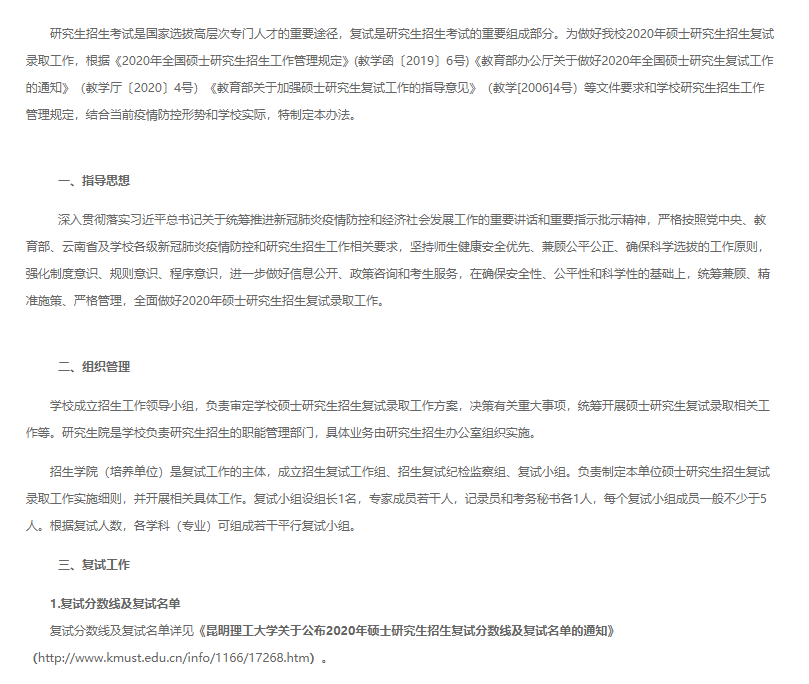 研究生招生考试是国家选拔高层次专门人才的重要途径，复试是研究生招生考试的重要组成部分。为做好我校2020年硕士研究生招生复试录取工作，根据《2020年全国硕士研究生招生工作管理规定》(教学函〔2019〕6号)《教育部办公厅关于做好2020年全国硕士研究生复试工作的通知》（教学厅〔2020〕4号）《教育部关于加强硕士研究生复试工作的指导意见》（教学[2006]4号）等文件要求和学校研究生招生工作管理规定，结合当前疫情防控形势和学校实际，特制定本办法。

一、指导思想

深入贯彻落实习近平总书记关于统筹推进新冠肺炎疫情防控和经济社会发展工作的重要讲话和重要指示批示精神，严格按照党中央、教育部、云南省及学校各级新冠肺炎疫情防控和研究生招生工作相关要求，坚持师生健康安全优先、兼顾公平公正、确保科学选拔的工作原则，强化制度意识、规则意识、程序意识，进一步做好信息公开、政策咨询和考生服务，在确保安全性、公平性和科学性的基础上，统筹兼顾、精准施策、严格管理，全面做好2020年硕士研究生招生复试录取工作。

二、组织管理

学校成立招生工作领导小组，负责审定学校硕士研究生招生复试录取工作方案，决策有关重大事项，统筹开展硕士研究生复试录取相关工作等。研究生院是学校负责研究生招生的职能管理部门，具体业务由研究生招生办公室组织实施。

招生学院（培养单位）是复试工作的主体，成立招生复试工作组、招生复试纪检监察组、复试小组。负责制定本单位硕士研究生招生复试录取工作实施细则，并开展相关具体工作。复试小组设组长1名，专家成员若干人，记录员和考务秘书各1人，每个复试小组成员一般不少于5人。根据复试人数，各学科（专业）可组成若干平行复试小组。

三、复试工作

1.复试分数线及复试名单

复试分数线及复试名单详见《昆明理工大学关于公布2020年硕士研究生招生复试分数线及复试名单的通知》（http://www.kmust.edu.cn/info/1166/17268.htm）。